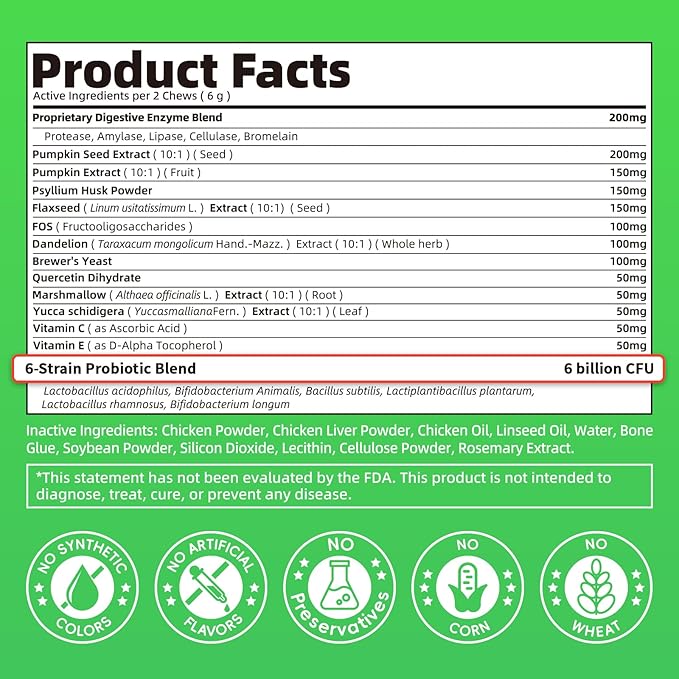 Product Facts
Active Ingredients per 2 Chews ( 6 g )

| | |
|---|---|
| Proprietary Digestive Enzyme Blend | 200mg |
| Protease, Amylase, Lipase, Cellulase, Bromelain | |
| Pumpkin Seed Extract ( 10:1 ) ( Seed ) | 200mg |
| Pumpkin Extract ( 10:1 ) ( Fruit ) | 150mg |
| Psyllium Husk Powder | 150mg |
| Flaxseed ( Linum usitatissimum L. ) Extract ( 10:1) ( Seed ) | 150mg |
| FOS ( Fructooligosaccharides ) | 100mg |
| Dandelion ( Taraxacum mongolicum Hand.-Mazz. ) Extract ( 10:1 ) ( Whole herb ) | 100mg |
| Brewer's Yeast | 100mg |
| Quercetin Dihydrate | 50mg |
| Marshmallow ( Althaea officinalis L. ) Extract ( 10:1 ) ( Root ) | 50mg |
| Yucca schidigera ( YuccasmallianaFern. ) Extract ( 10:1 ) ( Leaf ) | 50mg |
| Vitamin C ( as Ascorbic Acid ) | 50mg |
| Vitamin E ( as D-Alpha Tocopherol ) | 50mg |
| 6-Strain Probiotic Blend | 6 billion CFU |
| Lactobacillus acidophilus, Bifidobacterium Animalis, Bacillus subtilis, Lactiplantibacillus plantarum, Lactobacillus rhamnosus, Bifidobacterium longum | |

Inactive Ingredients: Chicken Powder, Chicken Liver Powder, Chicken Oil, Linseed Oil, Water, Bone Glue, Soybean Powder, Silicon Dioxide, Lecithin, Cellulose Powder, Rosemary Extract.

*This statement has not been evaluated by the FDA. This product is not intended to diagnose, treat, cure, or prevent any disease.

NO SYNTHETIC COLORS

NO ARTIFICIAL FLAVORS

NO Preservatives

NO CORN

NO WHEAT